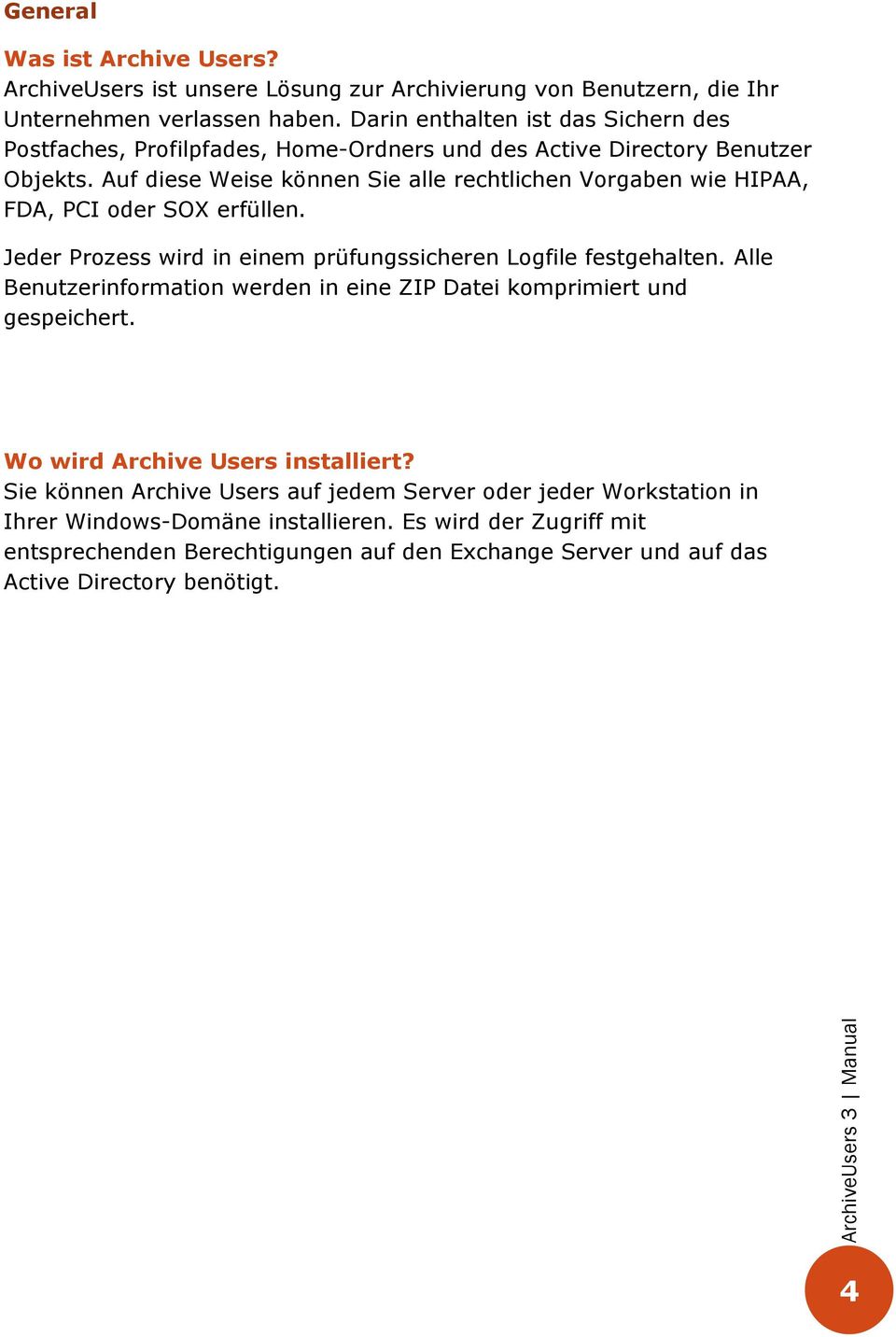 General

Was ist Archive Users?
ArchiveUsers ist unsere Lösung zur Archivierung von Benutzern, die Ihr Unternehmen verlassen haben. Darin enthalten ist das Sichern des Postfaches, Profilpfades, Home-Ordners und des Active Directory Benutzer Objekts. Auf diese Weise können Sie alle rechtlichen Vorgaben wie HIPAA, FDA, PCI oder SOX erfüllen.

Jeder Prozess wird in einem prüfungssicheren Logfile festgehalten. Alle Benutzerinformation werden in eine ZIP Datei komprimiert und gespeichert.

Wo wird Archive Users installiert?
Sie können Archive Users auf jedem Server oder jeder Workstation in Ihrer Windows-Domäne installieren. Es wird der Zugriff mit entsprechenden Berechtigungen auf den Exchange Server und auf das Active Directory benötigt.

ArchiveUsers 3 | Manual

4